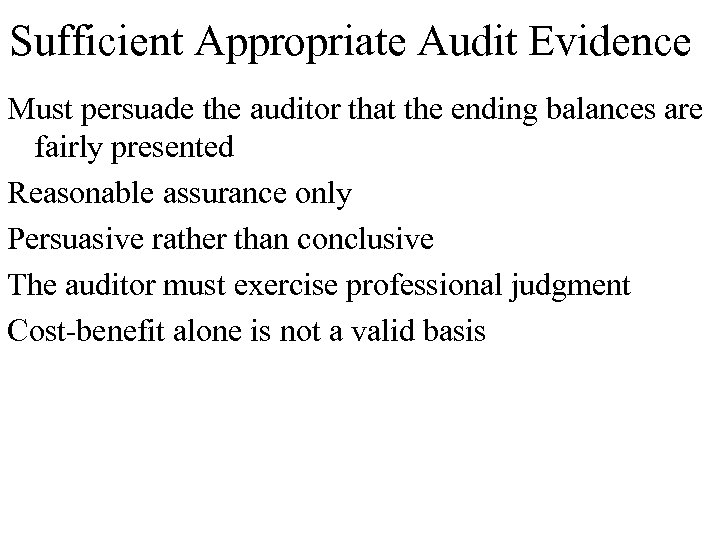 Sufficient Appropriate Audit Evidence

Must persuade the auditor that the ending balances are fairly presented

Reasonable assurance only

Persuasive rather than conclusive

The auditor must exercise professional judgment

Cost-benefit alone is not a valid basis